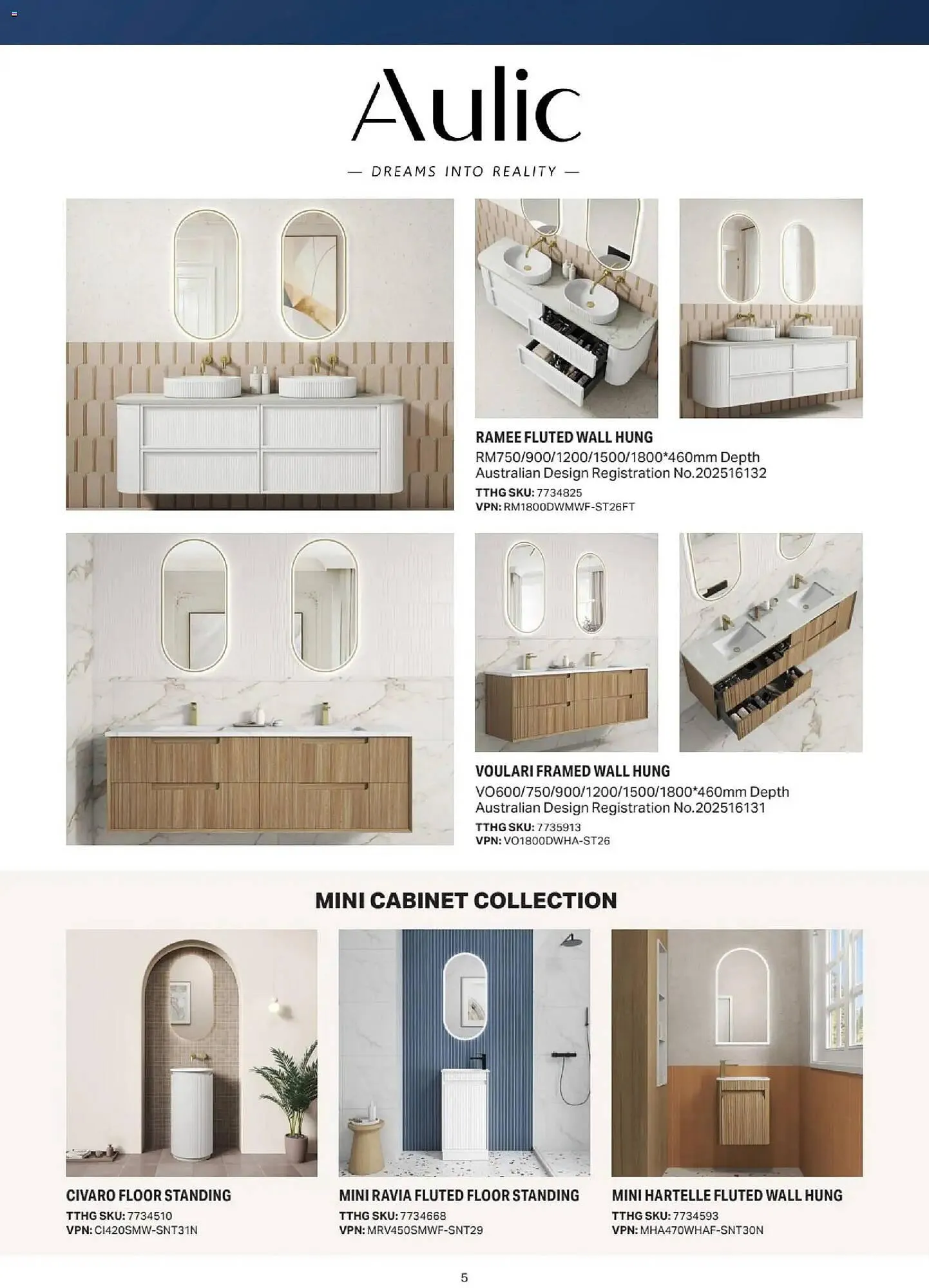 Aulic

— DREAMS INTO REALITY —

RAMEE FLUTED WALL HUNG
RM750/900/1200/1500/1800*460mm Depth
Australian Design Registration No.202516132
TTHG SKU: 7734825
VPN: RM1800DWMWF-ST26FT

VOULARI FRAMED WALL HUNG
VO600/750/900/1200/1500/1800*460mm Depth
Australian Design Registration No.202516131
TTHG SKU: 7735913
VPN: VO1800DWHA-ST26

MINI CABINET COLLECTION

CIVARO FLOOR STANDING
TTHG SKU: 7734510
VPN: CI420SMW-SNT31N

MINI RAVIA FLUTED FLOOR STANDING
TTHG SKU: 7734668
VPN: MRV450SMWF-SNT29

MINI HARTELLE FLUTED WALL HUNG
TTHG SKU: 7734593
VPN: MHA470WHAF-SNT30N

5